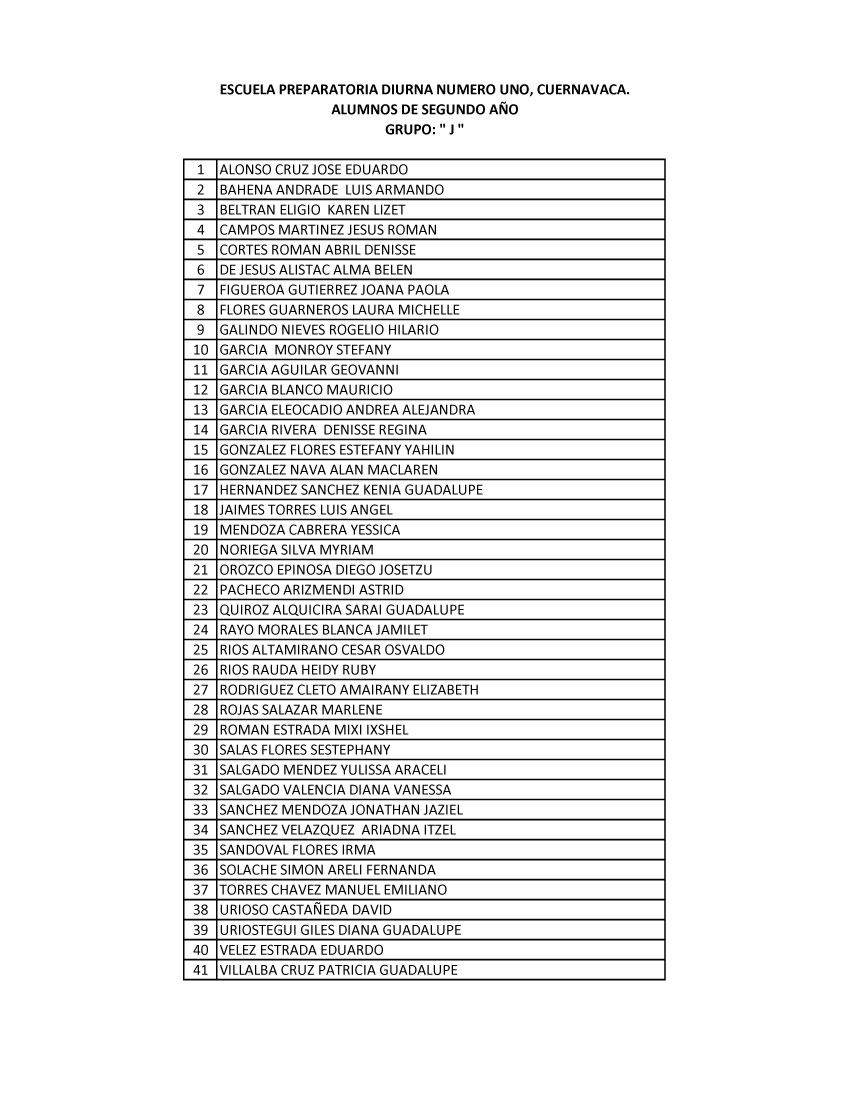 ESCUELA PREPARATORIA DIURNA NUMERO UNO, CUERNAVACA.
ALUMNOS DE SEGUNDO AÑO
GRUPO: " J "

| | |
|---|---|
| 1 | ALONSO CRUZ JOSE EDUARDO |
| 2 | BAHENA ANDRADE LUIS ARMANDO |
| 3 | BELTRAN ELIGIO KAREN LIZET |
| 4 | CAMPOS MARTINEZ JESUS ROMAN |
| 5 | CORTES ROMAN ABRIL DENISSE |
| 6 | DE JESUS ALISTAC ALMA BELEN |
| 7 | FIGUEROA GUTIERREZ JOANA PAOLA |
| 8 | FLORES GUARNEROS LAURA MICHELLE |
| 9 | GALINDO NIEVES ROGELIO HILARIO |
| 10 | GARCIA MONROY STEFANY |
| 11 | GARCIA AGUILAR GEOVANNI |
| 12 | GARCIA BLANCO MAURICIO |
| 13 | GARCIA ELEOCADIO ANDREA ALEJANDRA |
| 14 | GARCIA RIVERA DENISSE REGINA |
| 15 | GONZALEZ FLORES ESTEFANY YAHILIN |
| 16 | GONZALEZ NAVA ALAN MACLAREN |
| 17 | HERNANDEZ SANCHEZ KENIA GUADALUPE |
| 18 | JAIMES TORRES LUIS ANGEL |
| 19 | MENDOZA CABRERA YESSICA |
| 20 | NORIEGA SILVA MYRIAM |
| 21 | OROZCO EPINOSA DIEGO JOSETZU |
| 22 | PACHECO ARIZMENDI ASTRID |
| 23 | QUIROZ ALQUICIRA SARAI GUADALUPE |
| 24 | RAYO MORALES BLANCA JAMILET |
| 25 | RIOS ALTAMIRANO CESAR OSVALDO |
| 26 | RIOS RAUDA HEIDY RUBY |
| 27 | RODRIGUEZ CLETO AMAIRANY ELIZABETH |
| 28 | ROJAS SALAZAR MARLENE |
| 29 | ROMAN ESTRADA MIXI IXSHEL |
| 30 | SALAS FLORES SESTEPHANY |
| 31 | SALGADO MENDEZ YULISSA ARACELI |
| 32 | SALGADO VALENCIA DIANA VANESSA |
| 33 | SANCHEZ MENDOZA JONATHAN JAZIEL |
| 34 | SANCHEZ VELAZQUEZ ARIADNA ITZEL |
| 35 | SANDOVAL FLORES IRMA |
| 36 | SOLACHE SIMON ARELI FERNANDA |
| 37 | TORRES CHAVEZ MANUEL EMILIANO |
| 38 | URIOSO CASTAÑEDA DAVID |
| 39 | URIOSTEGUI GILES DIANA GUADALUPE |
| 40 | VELEZ ESTRADA EDUARDO |
| 41 | VILLALBA CRUZ PATRICIA GUADALUPE |